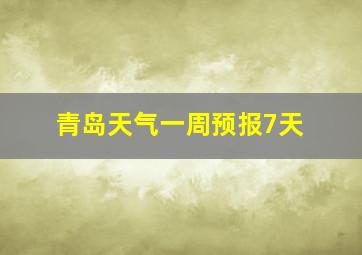 青岛天气一周预报7天